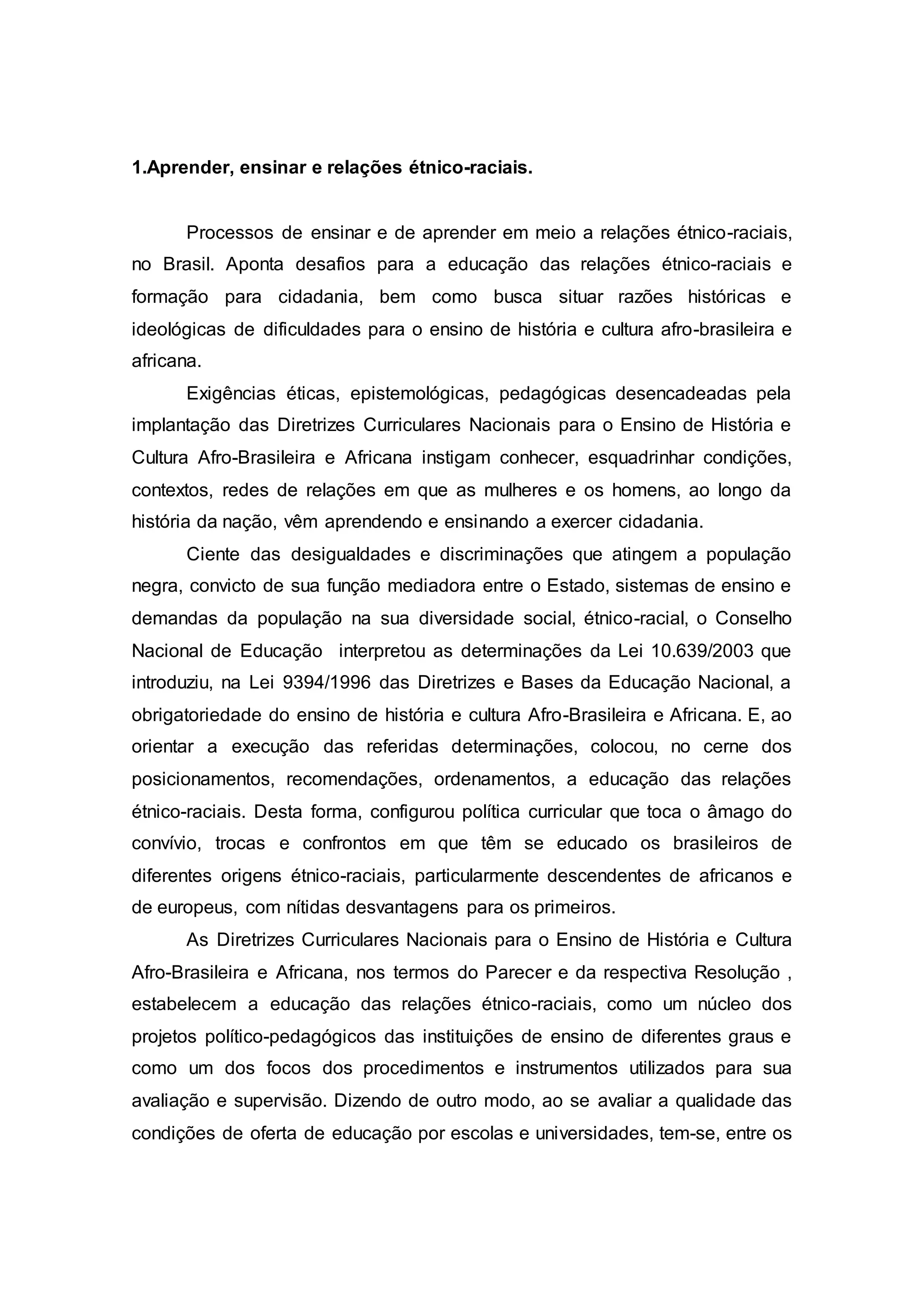 1.Aprender, ensinar e relações étnico-raciais.

Processos de ensinar e de aprender em meio a relações étnico-raciais, no Brasil. Aponta desafios para a educação das relações étnico-raciais e formação para cidadania, bem como busca situar razões históricas e ideológicas de dificuldades para o ensino de história e cultura afro-brasileira e africana.

Exigências éticas, epistemológicas, pedagógicas desencadeadas pela implantação das Diretrizes Curriculares Nacionais para o Ensino de História e Cultura Afro-Brasileira e Africana instigam conhecer, esquadrinhar condições, contextos, redes de relações em que as mulheres e os homens, ao longo da história da nação, vêm aprendendo e ensinando a exercer cidadania.

Ciente das desigualdades e discriminações que atingem a população negra, convicto de sua função mediadora entre o Estado, sistemas de ensino e demandas da população na sua diversidade social, étnico-racial, o Conselho Nacional de Educação interpretou as determinações da Lei 10.639/2003 que introduziu, na Lei 9394/1996 das Diretrizes e Bases da Educação Nacional, a obrigatoriedade do ensino de história e cultura Afro-Brasileira e Africana. E, ao orientar a execução das referidas determinações, colocou, no cerne dos posicionamentos, recomendações, ordenamentos, a educação das relações étnico-raciais. Desta forma, configurou política curricular que toca o âmago do convívio, trocas e confrontos em que têm se educado os brasileiros de diferentes origens étnico-raciais, particularmente descendentes de africanos e de europeus, com nítidas desvantagens para os primeiros.

As Diretrizes Curriculares Nacionais para o Ensino de História e Cultura Afro-Brasileira e Africana, nos termos do Parecer e da respectiva Resolução , estabelecem a educação das relações étnico-raciais, como um núcleo dos projetos político-pedagógicos das instituições de ensino de diferentes graus e como um dos focos dos procedimentos e instrumentos utilizados para sua avaliação e supervisão. Dizendo de outro modo, ao se avaliar a qualidade das condições de oferta de educação por escolas e universidades, tem-se, entre os